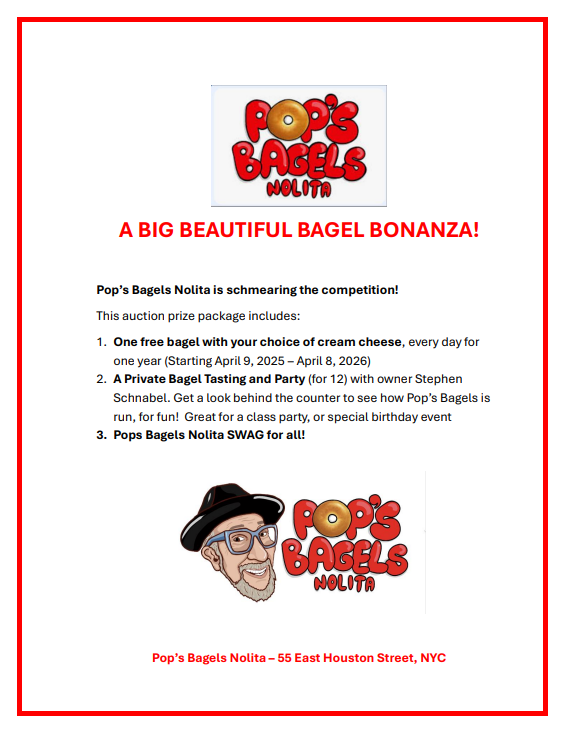 POP'S BAGELS NOLITA

A BIG BEAUTIFUL BAGEL BONANZA!

Pop's Bagels Nolita is schmearing the competition!

This auction prize package includes:

1. One free bagel with your choice of cream cheese, every day for one year (Starting April 9, 2025 – April 8, 2026)
2. A Private Bagel Tasting and Party (for 12) with owner Stephen Schnabel. Get a look behind the counter to see how Pop's Bagels is run, for fun! Great for a class party, or special birthday event
3. Pops Bagels Nolita SWAG for all!

POP'S BAGELS NOLITA

Pop's Bagels Nolita – 55 East Houston Street, NYC